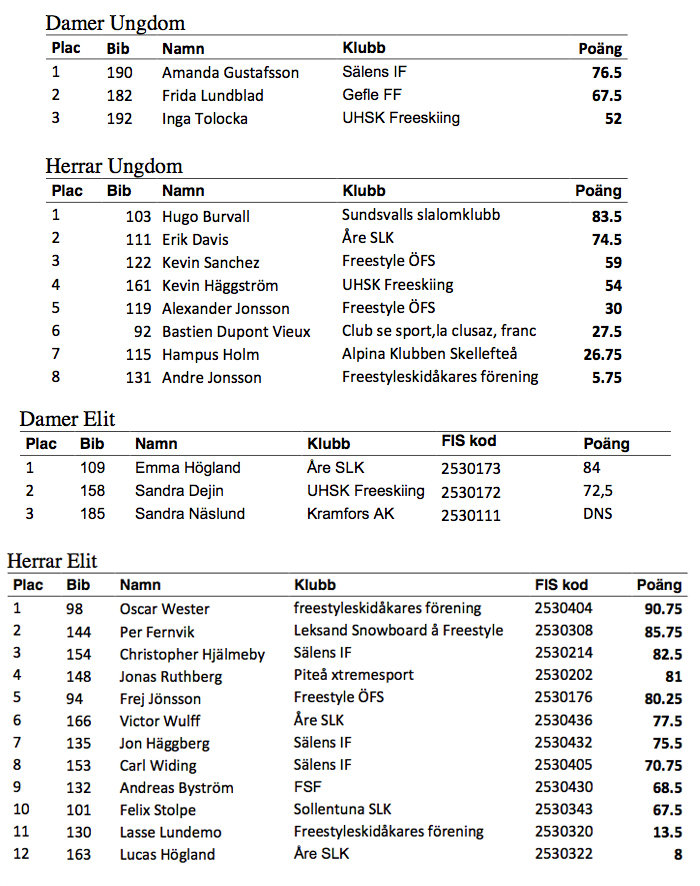 Damer Ungdom

| Plac | Bib | Namn | Klubb | Poäng |
|---|---|---|---|---|
| 1 | 190 | Amanda Gustafsson | Sälens IF | 76.5 |
| 2 | 182 | Frida Lundblad | Gefle FF | 67.5 |
| 3 | 192 | Inga Tolocka | UHSK Freeskiing | 52 |

Herrar Ungdom

| Plac | Bib | Namn | Klubb | Poäng |
|---|---|---|---|---|
| 1 | 103 | Hugo Burvall | Sundsvalls slalomklubb | 83.5 |
| 2 | 111 | Erik Davis | Åre SLK | 74.5 |
| 3 | 122 | Kevin Sanchez | Freestyle ÖFS | 59 |
| 4 | 161 | Kevin Häggström | UHSK Freeskiing | 54 |
| 5 | 119 | Alexander Jonsson | Freestyle ÖFS | 30 |
| 6 | 92 | Bastien Dupont Vieux | Club se sport,la clusaz, franc | 27.5 |
| 7 | 115 | Hampus Holm | Alpina Klubben Skellefteå | 26.75 |
| 8 | 131 | Andre Jonsson | Freestyleskidåkares förening | 5.75 |

Damer Elit

| Plac | Bib | Namn | Klubb | FIS kod | Poäng |
|---|---|---|---|---|---|
| 1 | 109 | Emma Högland | Åre SLK | 2530173 | 84 |
| 2 | 158 | Sandra Dejin | UHSK Freeskiing | 2530172 | 72,5 |
| 3 | 185 | Sandra Näslund | Kramfors AK | 2530111 | DNS |

Herrar Elit

| Plac | Bib | Namn | Klubb | FIS kod | Poäng |
|---|---|---|---|---|---|
| 1 | 98 | Oscar Wester | freestyleskidåkares förening | 2530404 | 90.75 |
| 2 | 144 | Per Fernvik | Leksand Snowboard å Freestyle | 2530308 | 85.75 |
| 3 | 154 | Christopher Hjälmeby | Sälens IF | 2530214 | 82.5 |
| 4 | 148 | Jonas Ruthberg | Piteå xtremesport | 2530202 | 81 |
| 5 | 94 | Frej Jönsson | Freestyle ÖFS | 2530176 | 80.25 |
| 6 | 166 | Victor Wulff | Åre SLK | 2530436 | 77.5 |
| 7 | 135 | Jon Häggberg | Sälens IF | 2530432 | 75.5 |
| 8 | 153 | Carl Widing | Sälens IF | 2530405 | 70.75 |
| 9 | 132 | Andreas Byström | FSF | 2530430 | 68.5 |
| 10 | 101 | Felix Stolpe | Sollentuna SLK | 2530343 | 67.5 |
| 11 | 130 | Lasse Lundemo | Freestyleskidåkares förening | 2530320 | 13.5 |
| 12 | 163 | Lucas Högland | Åre SLK | 2530322 | 8 |